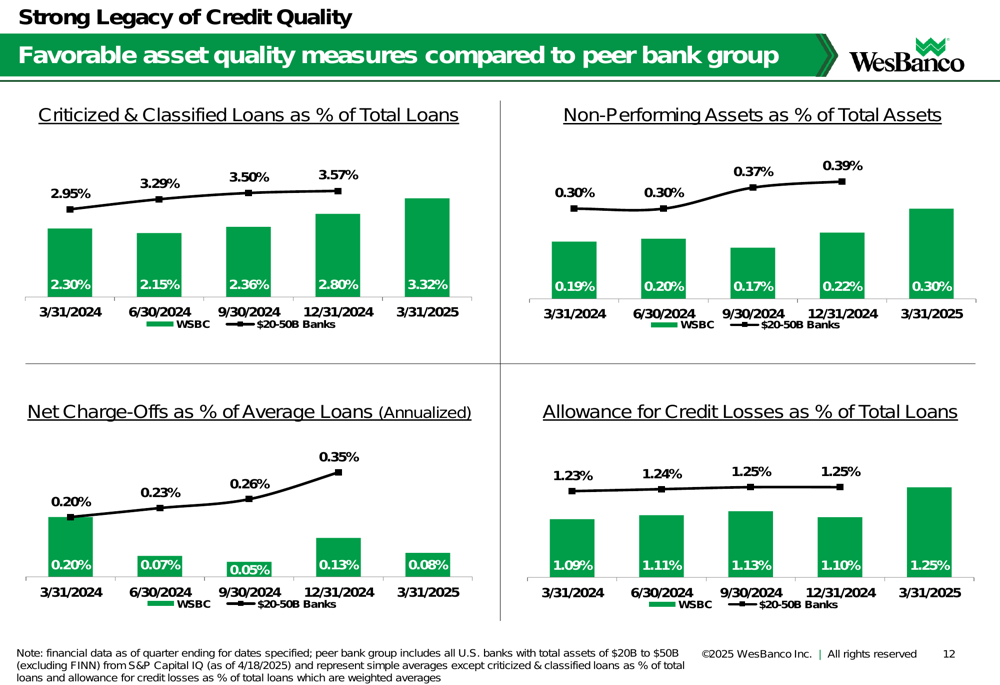 Strong Legacy of Credit Quality

Favorable asset quality measures compared to peer bank group

WesBanco

Criticized & Classified Loans as % of Total Loans

2.95%
3.29%
3.50%
3.57%

2.30%
2.15%
2.36%
2.80%
3.32%

3/31/2024
6/30/2024
9/30/2024
12/31/2024
3/31/2025

WSBC
$20-50B Banks

Non-Performing Assets as % of Total Assets

0.30%
0.30%
0.37%
0.39%

0.19%
0.20%
0.17%
0.22%
0.30%

3/31/2024
6/30/2024
9/30/2024
12/31/2024
3/31/2025

WSBC
$20-50B Banks

Net Charge-Offs as % of Average Loans (Annualized)

0.20%
0.23%
0.26%
0.35%

0.20%
0.07%
0.05%
0.13%
0.08%

3/31/2024
6/30/2024
9/30/2024
12/31/2024
3/31/2025

WSBC
$20-50B Banks

Allowance for Credit Losses as % of Total Loans

1.23%
1.24%
1.25%
1.25%

1.09%
1.11%
1.13%
1.10%
1.25%

3/31/2024
6/30/2024
9/30/2024
12/31/2024
3/31/2025

WSBC
$20-50B Banks

Note: financial data as of quarter ending for dates specified; peer bank group includes all U.S. banks with total assets of $20B to $50B (excluding FINN) from S&P Capital IQ (as of 4/18/2025) and represent simple averages except criticized & classified loans as % of total loans and allowance for credit losses as % of total loans which are weighted averages

©2025 WesBanco Inc. | All rights reserved 12